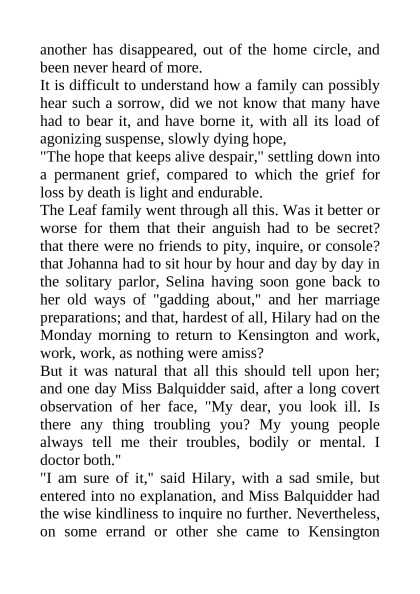 another has disappeared, out of the home circle, and been never heard of more.

It is difficult to understand how a family can possibly hear such a sorrow, did we not know that many have had to bear it, and have borne it, with all its load of agonizing suspense, slowly dying hope,

"The hope that keeps alive despair," settling down into a permanent grief, compared to which the grief for loss by death is light and endurable.

The Leaf family went through all this. Was it better or worse for them that their anguish had to be secret? that there were no friends to pity, inquire, or console? that Johanna had to sit hour by hour and day by day in the solitary parlor, Selina having soon gone back to her old ways of "gadding about," and her marriage preparations; and that, hardest of all, Hilary had on the Monday morning to return to Kensington and work, work, work, as nothing were amiss?

But it was natural that all this should tell upon her; and one day Miss Balquidder said, after a long covert observation of her face, "My dear, you look ill. Is there any thing troubling you? My young people always tell me their troubles, bodily or mental. I doctor both."

"I am sure of it," said Hilary, with a sad smile, but entered into no explanation, and Miss Balquidder had the wise kindliness to inquire no further. Nevertheless, on some errand or other she came to Kensington